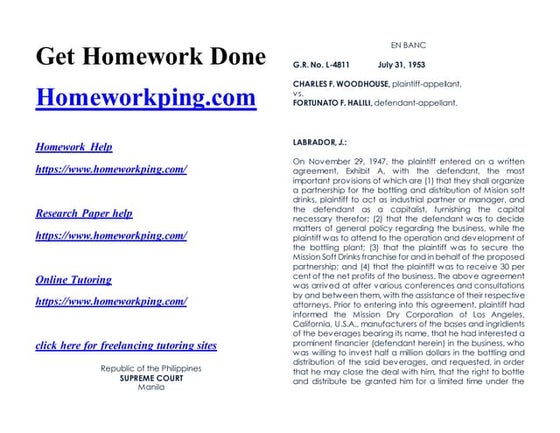 Get Homework Done

Homeworkping.com

Homework Help

https://www.homeworkping.com/

Research Paper help

https://www.homeworkping.com/

Online Tutoring

https://www.homeworkping.com/

click here for freelancing tutoring sites

Republic of the Philippines
SUPREME COURT
Manila

EN BANC

G.R. No. L-4811 July 31, 1953

CHARLES F. WOODHOUSE, plaintiff-appellant,
vs.
FORTUNATO F. HALILI, defendant-appellant.

LABRADOR, J.:

On November 29, 1947, the plaintiff entered on a written agreement, Exhibit A, with the defendant, the most important provisions of which are (1) that they shall organize a partnership for the bottling and distribution of Mision soft drinks, plaintiff to act as industrial partner or manager, and the defendant as a capitalist, furnishing the capital necessary therefor; (2) that the defendant was to decide matters of general policy regarding the business, while the plaintiff was to attend to the operation and development of the bottling plant; (3) that the plaintiff was to secure the Mission Soft Drinks franchise for and in behalf of the proposed partnership; and (4) that the plaintiff was to receive 30 per cent of the net profits of the business. The above agreement was arrived at after various conferences and consultations by and between them, with the assistance of their respective attorneys. Prior to entering into this agreement, plaintiff had informed the Mission Dry Corporation of Los Angeles, California, U.S.A., manufacturers of the bases and ingridients of the beverages bearing its name, that he had interested a prominent financier (defendant herein) in the business, who was willing to invest half a million dollars in the bottling and distribution of the said beverages, and requested, in order that he may close the deal with him, that the right to bottle and distribute be granted him for a limited time under the